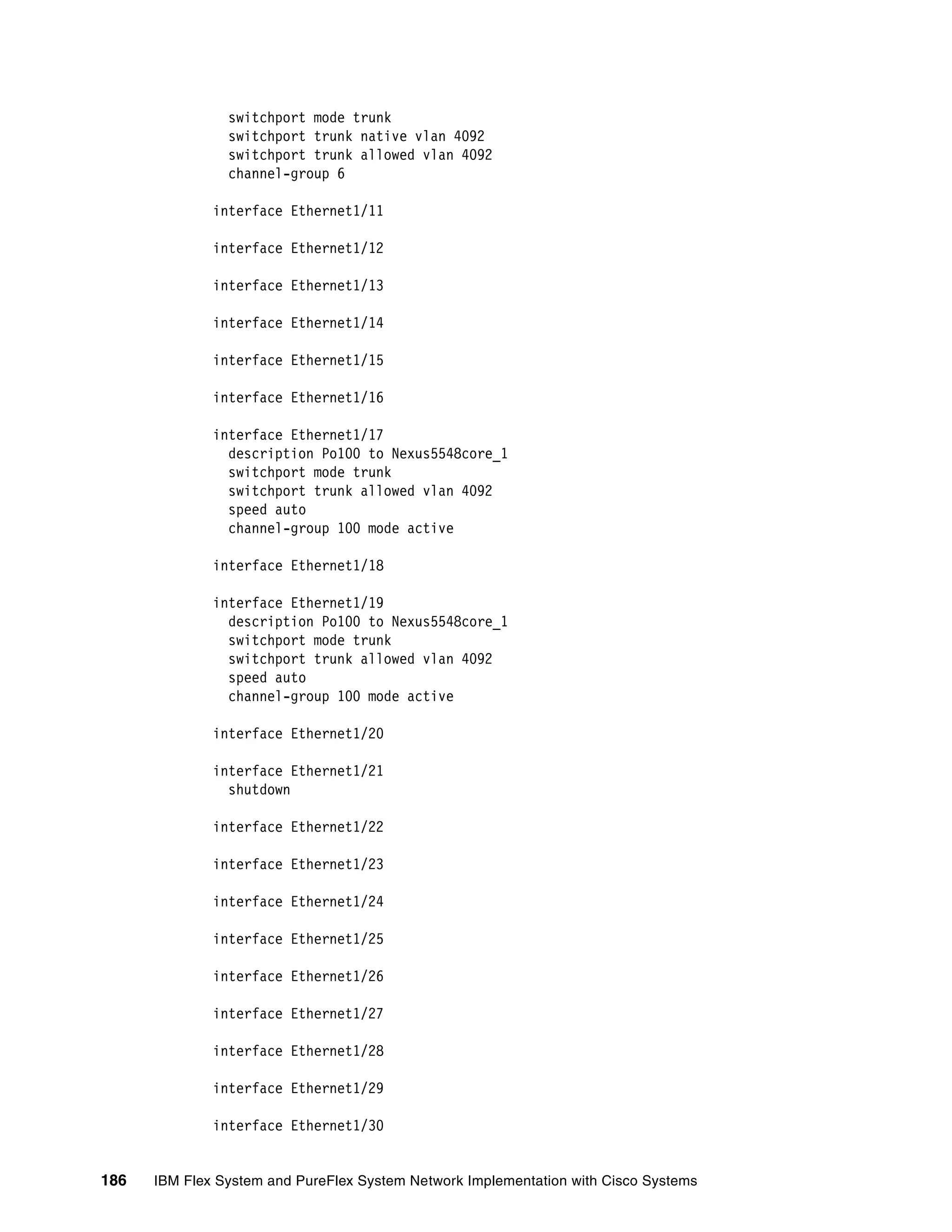 switchport mode trunk
  switchport trunk native vlan 4092
  switchport trunk allowed vlan 4092
  channel-group 6

interface Ethernet1/11

interface Ethernet1/12

interface Ethernet1/13

interface Ethernet1/14

interface Ethernet1/15

interface Ethernet1/16

interface Ethernet1/17
  description Po100 to Nexus5548core_1
  switchport mode trunk
  switchport trunk allowed vlan 4092
  speed auto
  channel-group 100 mode active

interface Ethernet1/18

interface Ethernet1/19
  description Po100 to Nexus5548core_1
  switchport mode trunk
  switchport trunk allowed vlan 4092
  speed auto
  channel-group 100 mode active

interface Ethernet1/20

interface Ethernet1/21
  shutdown

interface Ethernet1/22

interface Ethernet1/23

interface Ethernet1/24

interface Ethernet1/25

interface Ethernet1/26

interface Ethernet1/27

interface Ethernet1/28

interface Ethernet1/29

interface Ethernet1/30

186 IBM Flex System and PureFlex System Network Implementation with Cisco Systems